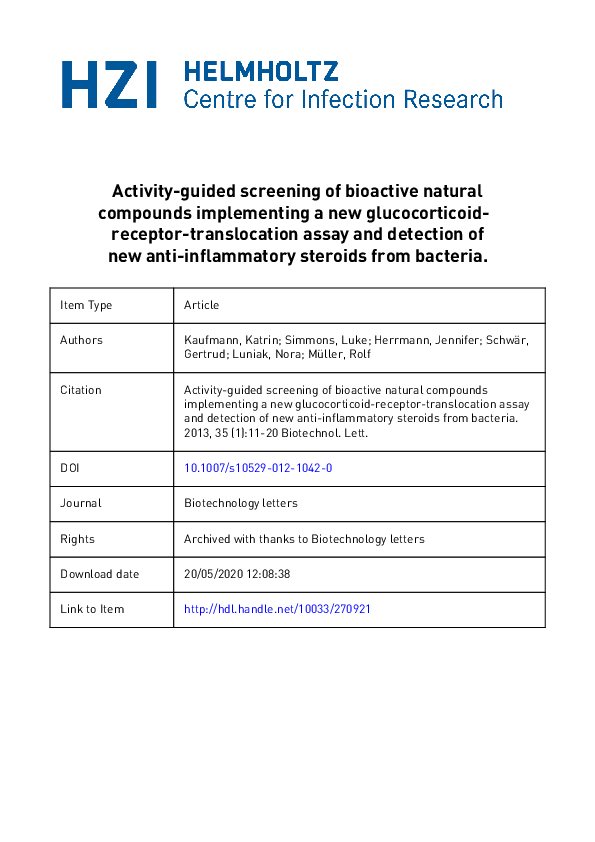 HZI HELMHOLTZ
Centre for Infection Research

Activity-guided screening of bioactive natural compounds implementing a new glucocorticoid-receptor-translocation assay and detection of new anti-inflammatory steroids from bacteria.

| Item Type | Article |
|---|---|
| Authors | Kaufmann, Katrin; Simmons, Luke; Herrmann, Jennifer; Schwär, Gertrud; Luniak, Nora; Müller, Rolf |
| Citation | Activity-guided screening of bioactive natural compounds implementing a new glucocorticoid-receptor-translocation assay and detection of new anti-inflammatory steroids from bacteria. 2013, 35 (1):11-20 Biotechnol. Lett. |
| DOI | 10.1007/s10529-012-1042-0 |
| Journal | Biotechnology letters |
| Rights | Archived with thanks to Biotechnology letters |
| Download date | 20/05/2020 12:08:38 |
| Link to Item | http://hdl.handle.net/10033/270921 |